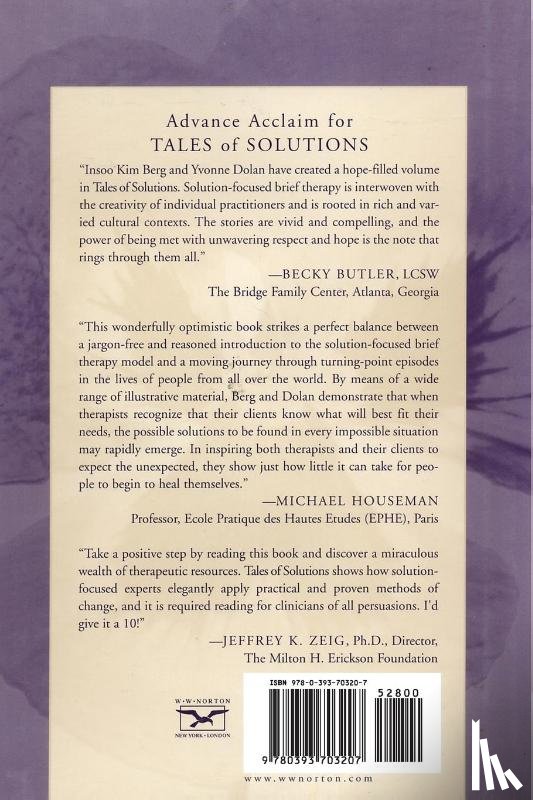 Advance Acclaim for
TALES of SOLUTIONS

"Insoo Kim Berg and Yvonne Dolan have created a hope-filled volume in Tales of Solutions. Solution-focused brief therapy is interwoven with the creativity of individual practitioners and is rooted in rich and varied cultural contexts. The stories are vivid and compelling, and the power of being met with unwavering respect and hope is the note that rings through them all."

—BECKY BUTLER, LCSW
The Bridge Family Center, Atlanta, Georgia

"This wonderfully optimistic book strikes a perfect balance between a jargon-free and reasoned introduction to the solution-focused brief therapy model and a moving journey through turning-point episodes in the lives of people from all over the world. By means of a wide range of illustrative material, Berg and Dolan demonstrate that when therapists recognize that their clients know what will best fit their needs, the possible solutions to be found in every impossible situation may rapidly emerge. In inspiring both therapists and their clients to expect the unexpected, they show just how little it can take for people to begin to heal themselves."

—MICHAEL HOUSEMAN
Professor, Ecole Pratique des Hautes Etudes (EPHE), Paris

"Take a positive step by reading this book and discover a miraculous wealth of therapeutic resources. Tales of Solutions shows how solution-focused experts elegantly apply practical and proven methods of change, and it is required reading for clinicians of all persuasions. I'd give it a 10!"

—JEFFREY K. ZEIG, Ph.D., Director,
The Milton H. Erickson Foundation

W·W·NORTON
NEW YORK·LONDON

ISBN 978-0-393-70320-7

52800

9 780393 703207

www.wwnorton.com